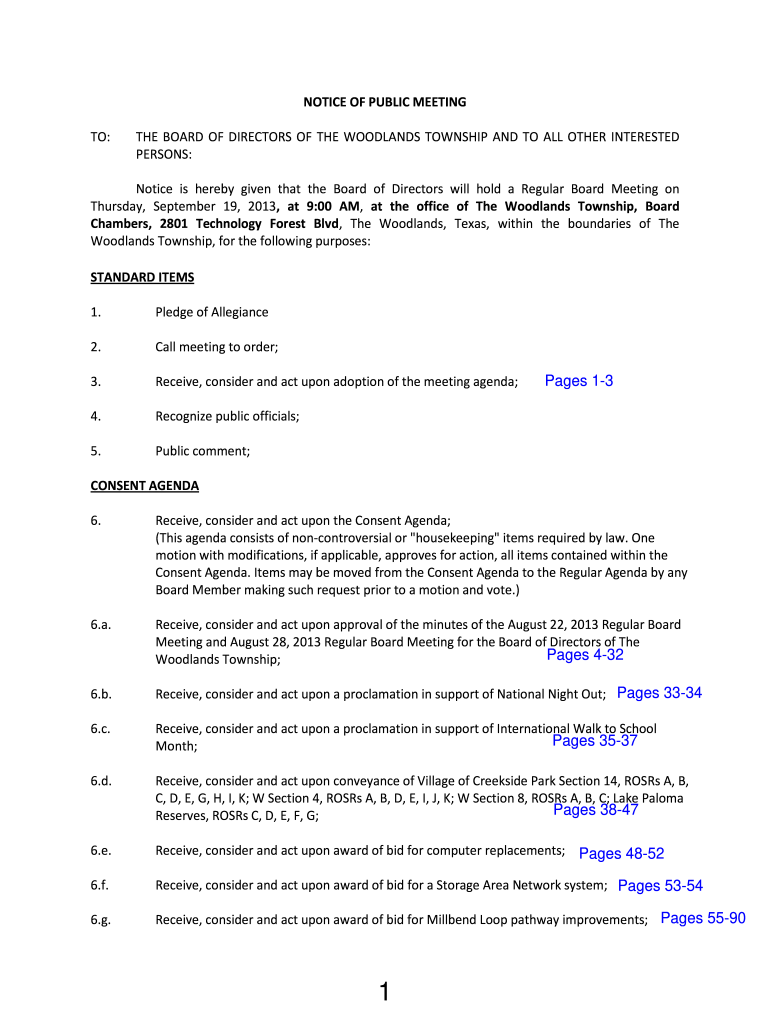 NOTICE OF PUBLIC MEETING

TO: THE BOARD OF DIRECTORS OF THE WOODLANDS TOWNSHIP AND TO ALL OTHER INTERESTED PERSONS:

Notice is hereby given that the Board of Directors will hold a Regular Board Meeting on Thursday, September 19, 2013, at 9:00 AM, at the office of The Woodlands Township, Board Chambers, 2801 Technology Forest Blvd, The Woodlands, Texas, within the boundaries of The Woodlands Township, for the following purposes:

STANDARD ITEMS

1. Pledge of Allegiance

2. Call meeting to order;

3. Receive, consider and act upon adoption of the meeting agenda; Pages 1-3

4. Recognize public officials;

5. Public comment;

CONSENT AGENDA

6. Receive, consider and act upon the Consent Agenda; (This agenda consists of non-controversial or "housekeeping" items required by law. One motion with modifications, if applicable, approves for action, all items contained within the Consent Agenda. Items may be moved from the Consent Agenda to the Regular Agenda by any Board Member making such request prior to a motion and vote.)

6.a. Receive, consider and act upon approval of the minutes of the August 22, 2013 Regular Board Meeting and August 28, 2013 Regular Board Meeting for the Board of Directors of The Woodlands Township; Pages 4-32

6.b. Receive, consider and act upon a proclamation in support of National Night Out; Pages 33-34

6.c. Receive, consider and act upon a proclamation in support of International Walk to School Month; Pages 35-37

6.d. Receive, consider and act upon conveyance of Village of Creekside Park Section 14, ROSRs A, B, C, D, E, G, H, I, K; W Section 4, ROSRs A, B, D, E, I, J, K; W Section 8, ROSRs A, B, C; Lake Paloma Reserves, ROSRs C, D, E, F, G; Pages 38-47

6.e. Receive, consider and act upon award of bid for computer replacements; Pages 48-52

6.f. Receive, consider and act upon award of bid for a Storage Area Network system; Pages 53-54

6.g. Receive, consider and act upon award of bid for Millbend Loop pathway improvements; Pages 55-90

1